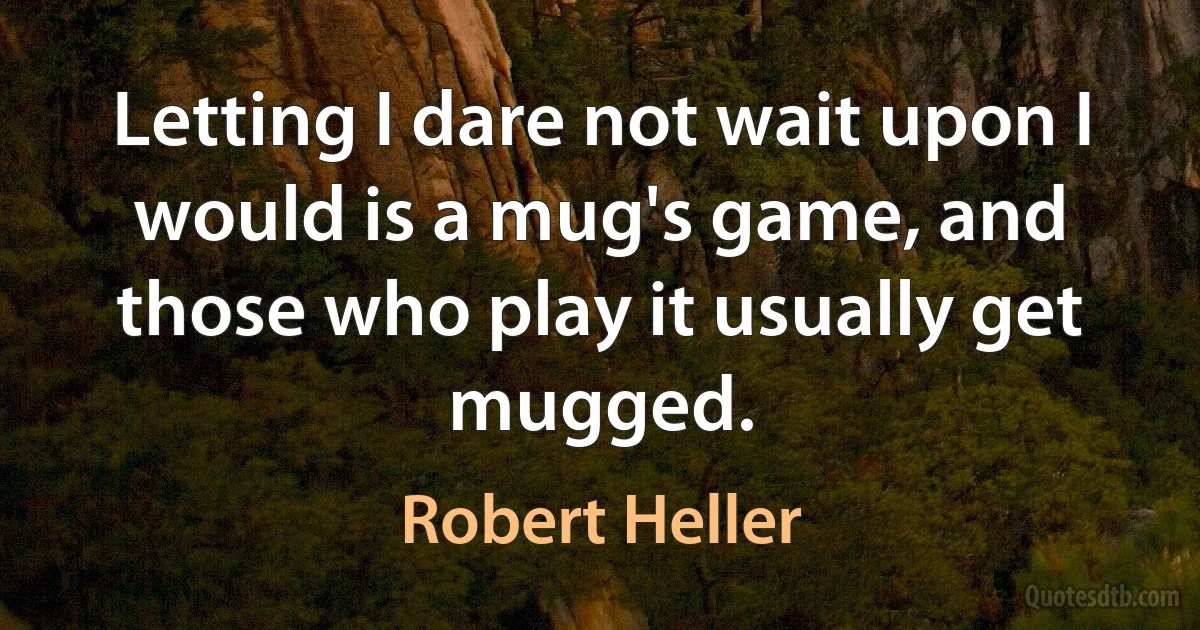 Letting I dare not wait upon I would is a mug's game, and those who play it usually get mugged.

Robert Heller

Quotesdtb.com